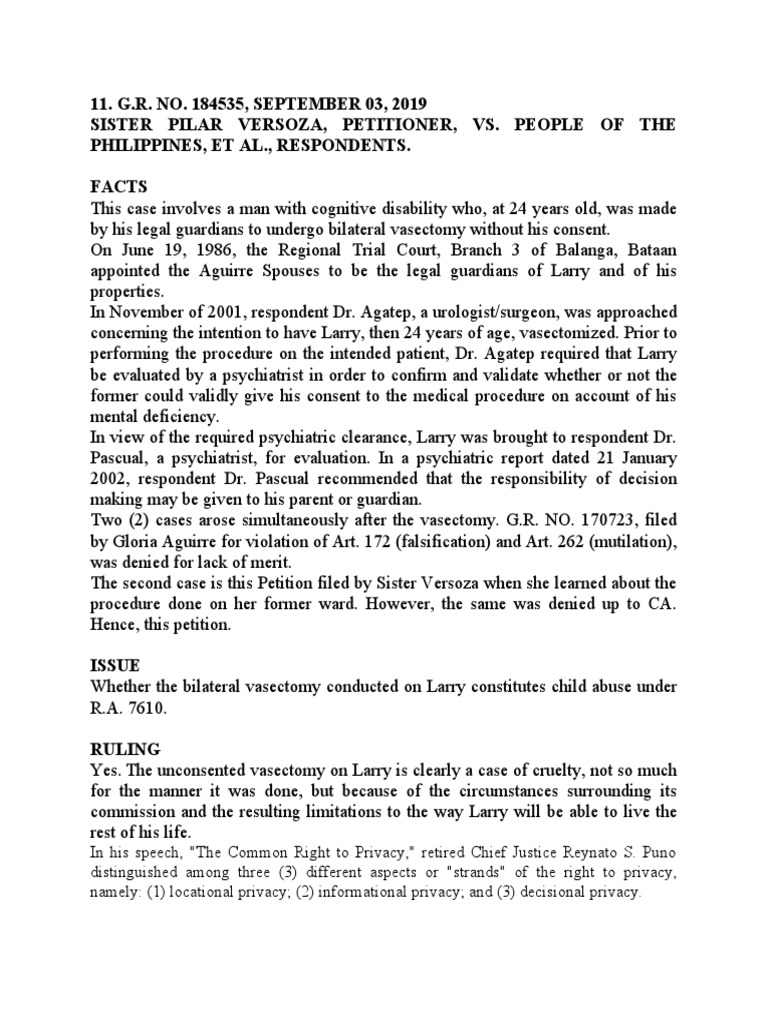 11. G.R. NO. 184535, SEPTEMBER 03, 2019
SISTER PILAR VERSOZA, PETITIONER, VS. PEOPLE OF THE PHILIPPINES, ET AL., RESPONDENTS.

FACTS
This case involves a man with cognitive disability who, at 24 years old, was made by his legal guardians to undergo bilateral vasectomy without his consent.
On June 19, 1986, the Regional Trial Court, Branch 3 of Balanga, Bataan appointed the Aguirre Spouses to be the legal guardians of Larry and of his properties.
In November of 2001, respondent Dr. Agatep, a urologist/surgeon, was approached concerning the intention to have Larry, then 24 years of age, vasectomized. Prior to performing the procedure on the intended patient, Dr. Agatep required that Larry be evaluated by a psychiatrist in order to confirm and validate whether or not the former could validly give his consent to the medical procedure on account of his mental deficiency.
In view of the required psychiatric clearance, Larry was brought to respondent Dr. Pascual, a psychiatrist, for evaluation. In a psychiatric report dated 21 January 2002, respondent Dr. Pascual recommended that the responsibility of decision making may be given to his parent or guardian.
Two (2) cases arose simultaneously after the vasectomy. G.R. NO. 170723, filed by Gloria Aguirre for violation of Art. 172 (falsification) and Art. 262 (mutilation), was denied for lack of merit.
The second case is this Petition filed by Sister Versoza when she learned about the procedure done on her former ward. However, the same was denied up to CA. Hence, this petition.

ISSUE
Whether the bilateral vasectomy conducted on Larry constitutes child abuse under R.A. 7610.

RULING
Yes. The unconsented vasectomy on Larry is clearly a case of cruelty, not so much for the manner it was done, but because of the circumstances surrounding its commission and the resulting limitations to the way Larry will be able to live the rest of his life.
In his speech, "The Common Right to Privacy," retired Chief Justice Reynato S. Puno distinguished among three (3) different aspects or "strands" of the right to privacy, namely: (1) locational privacy; (2) informational privacy; and (3) decisional privacy.